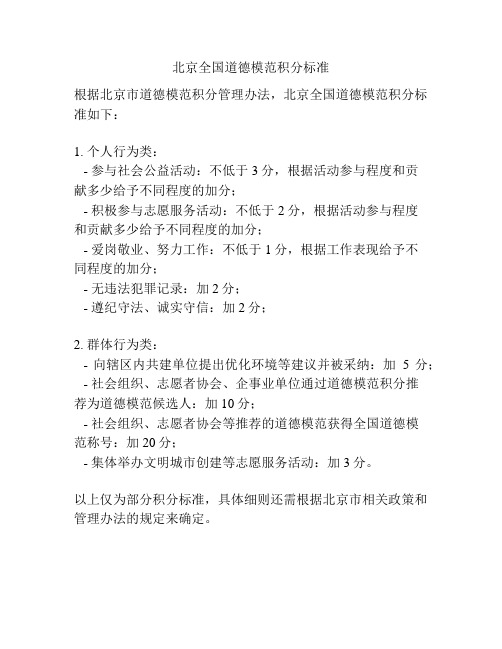 北京全国道德模范积分标准

根据北京市道德模范积分管理办法，北京全国道德模范积分标准如下：

1. 个人行为类：
- 参与社会公益活动：不低于 3 分，根据活动参与程度和贡献多少给予不同程度的加分；
- 积极参与志愿服务活动：不低于 2 分，根据活动参与程度和贡献多少给予不同程度的加分；
- 爱岗敬业、努力工作：不低于 1 分，根据工作表现给予不同程度的加分；
- 无违法犯罪记录：加 2 分；
- 遵纪守法、诚实守信：加 2 分；

2. 群体行为类：
- 向辖区内共建单位提出优化环境等建议并被采纳：加 5 分；
- 社会组织、志愿者协会、企事业单位通过道德模范积分推荐为道德模范候选人：加 10 分；
- 社会组织、志愿者协会等推荐的道德模范获得全国道德模范称号：加 20 分；
- 集体举办文明城市创建等志愿服务活动：加 3 分。

以上仅为部分积分标准，具体细则还需根据北京市相关政策和管理办法的规定来确定。